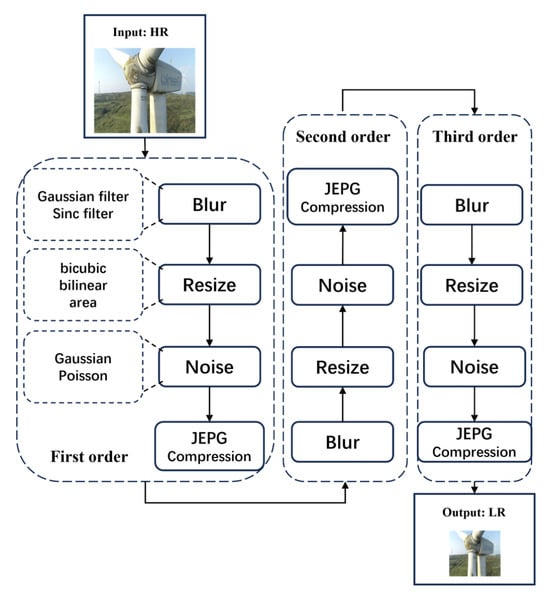 Input: HR

Gaussian filter
Sinc filter

Blur

bicubic
bilinear
area

Resize

Gaussian
Poisson

Noise

JEPG
Compression

First order

Second order

JEPG
Compression

Noise

Resize

Blur

Third order

Blur

Resize

Noise

JEPG
Compression

Output: LR